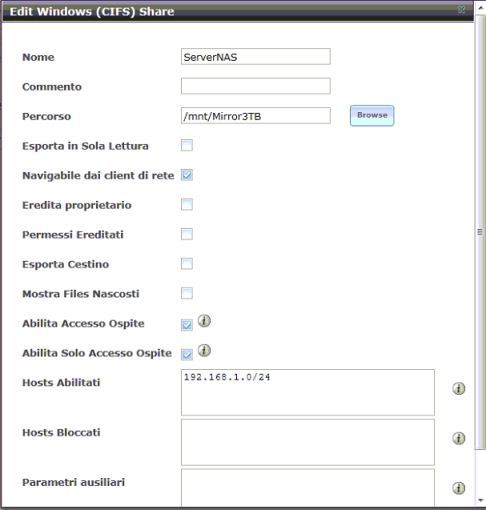 Edit Windows (CIFS) Share

Nome ServerNAS

Commento

Percorso /mnt/Mirror3TB Browse

Esporta in Sola Lettura

Navigabile dai client di rete

Eredita proprietario

Permessi Ereditati

Esporta Cestino

Mostra Files Nascosti

Abilita Accesso Ospite

Abilita Solo Accesso Ospite

Hosts Abilitati 192.168.1.0/24

Hosts Bloccati

Parametri ausiliari